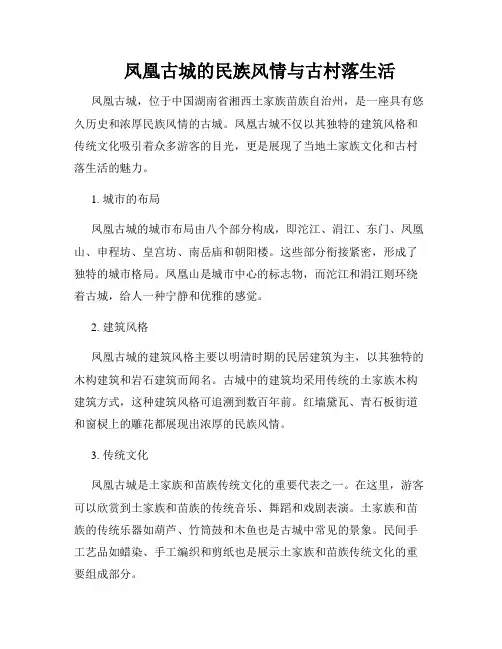 凤凰古城的民族风情与古村落生活

凤凰古城，位于中国湖南省湘西土家族苗族自治州，是一座具有悠久历史和浓厚民族风情的古城。凤凰古城不仅以其独特的建筑风格和传统文化吸引着众多游客的目光，更是展现了当地土家族文化和古村落生活的魅力。

1. 城市的布局

凤凰古城的城市布局由八个部分构成，即沱江、涓江、东门、凤凰山、申程坊、皇宫坊、南岳庙和朝阳楼。这些部分衔接紧密，形成了独特的城市格局。凤凰山是城市中心的标志物，而沱江和涓江则环绕着古城，给人一种宁静和优雅的感觉。

2. 建筑风格

凤凰古城的建筑风格主要以明清时期的民居建筑为主，以其独特的木构建筑和岩石建筑而闻名。古城中的建筑均采用传统的土家族木构建筑方式，这种建筑风格可追溯到数百年前。红墙黛瓦、青石板街道和窗棂上的雕花都展现出浓厚的民族风情。

3. 传统文化

凤凰古城是土家族和苗族传统文化的重要代表之一。在这里，游客可以欣赏到土家族和苗族的传统音乐、舞蹈和戏剧表演。土家族和苗族的传统乐器如葫芦、竹筒鼓和木鱼也是古城中常见的景象。民间手工艺品如蜡染、手工编织和剪纸也是展示土家族和苗族传统文化的重要组成部分。